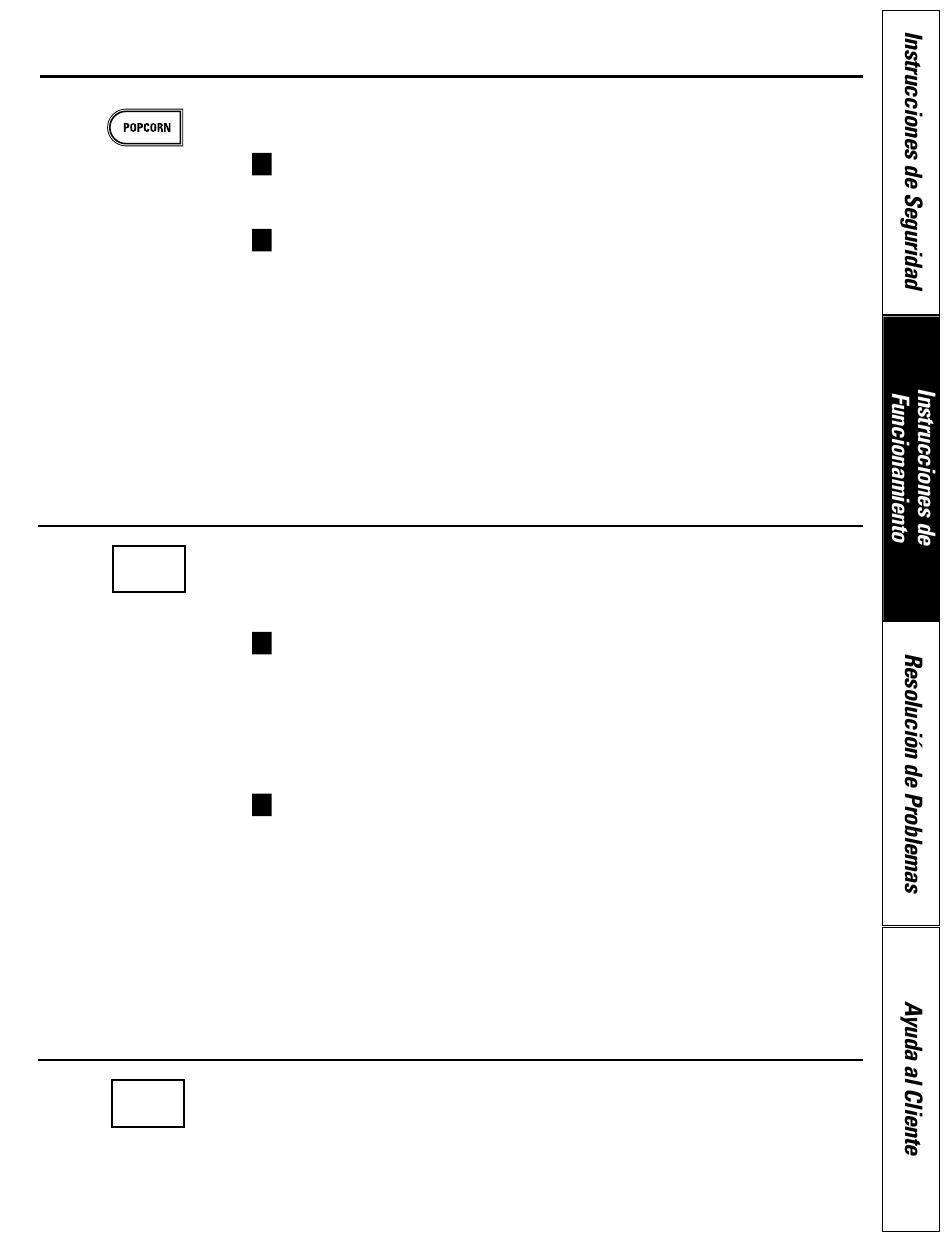 POPCORN

Instrucciones de Seguridad

Instrucciones de Funcionamiento

Resolución de Problemas

Ayuda al Cliente